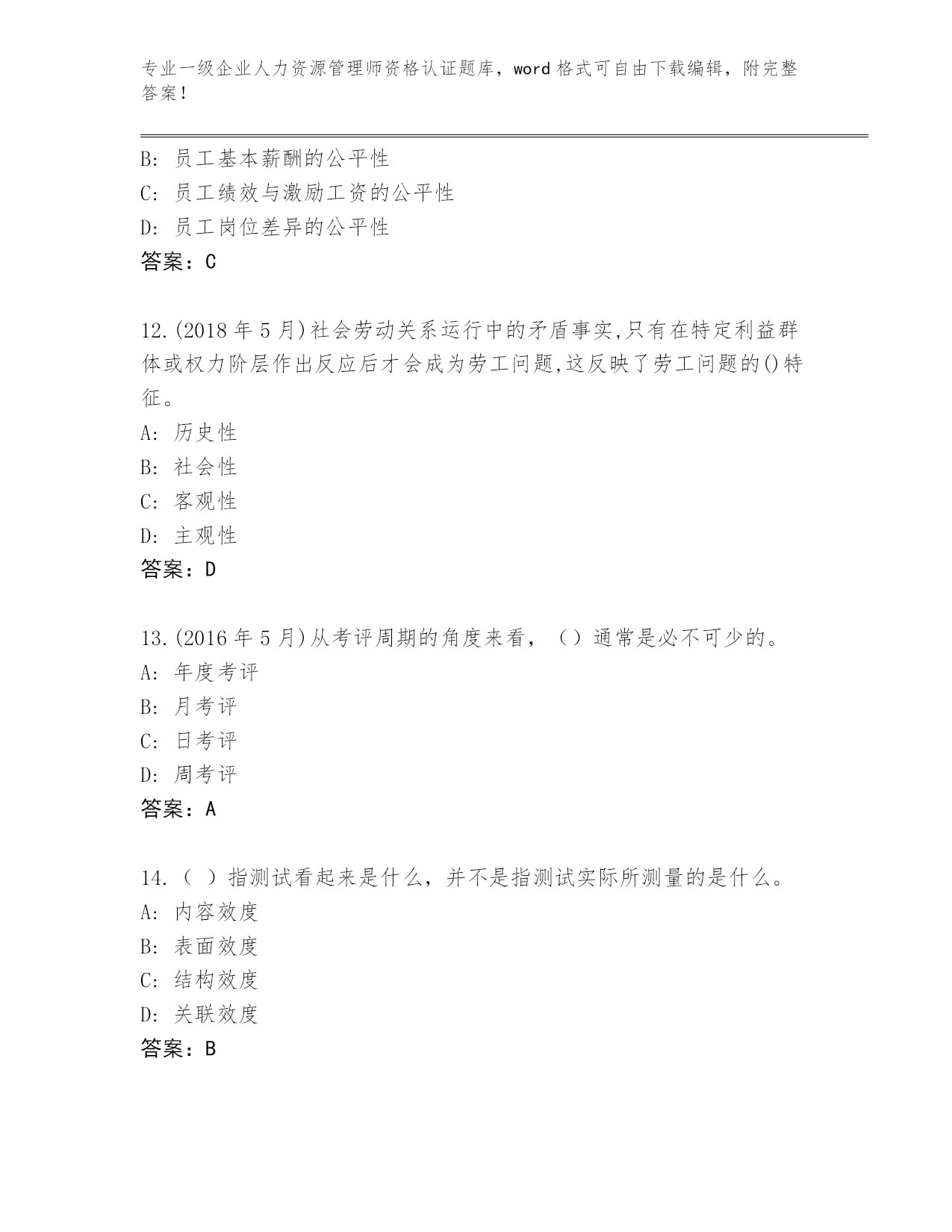 专业一级企业人力资源管理师资格认证题库，word 格式可自由下载编辑，附完整答案！

B: 员工基本薪酬的公平性
C: 员工绩效与激励工资的公平性
D: 员工岗位差异的公平性
答案：C

12.(2018 年 5 月)社会劳动关系运行中的矛盾事实,只有在特定利益群体或权力阶层作出反应后才会成为劳工问题,这反映了劳工问题的()特征。
A: 历史性
B: 社会性
C: 客观性
D: 主观性
答案：D

13.(2016 年 5 月)从考评周期的角度来看，（）通常是必不可少的。
A: 年度考评
B: 月考评
C: 日考评
D: 周考评
答案：A

14.（ ）指测试看起来是什么，并不是指测试实际所测量的是什么。
A: 内容效度
B: 表面效度
C: 结构效度
D: 关联效度
答案：B